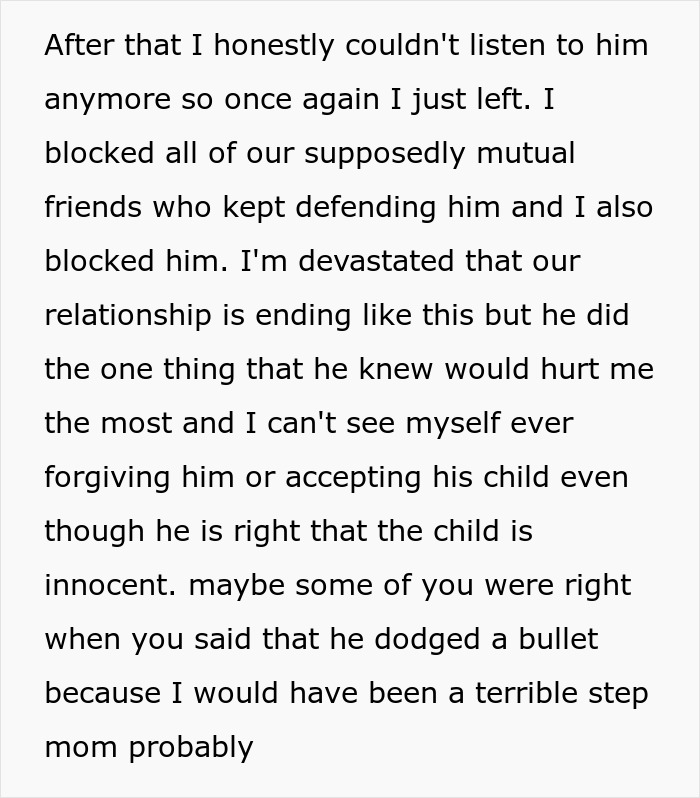 After that I honestly couldn't listen to him anymore so once again I just left. I blocked all of our supposedly mutual friends who kept defending him and I also blocked him. I'm devastated that our relationship is ending like this but he did the one thing that he knew would hurt me the most and I can't see myself ever forgiving him or accepting his child even though he is right that the child is innocent. maybe some of you were right when you said that he dodged a bullet because I would have been a terrible step mom probably